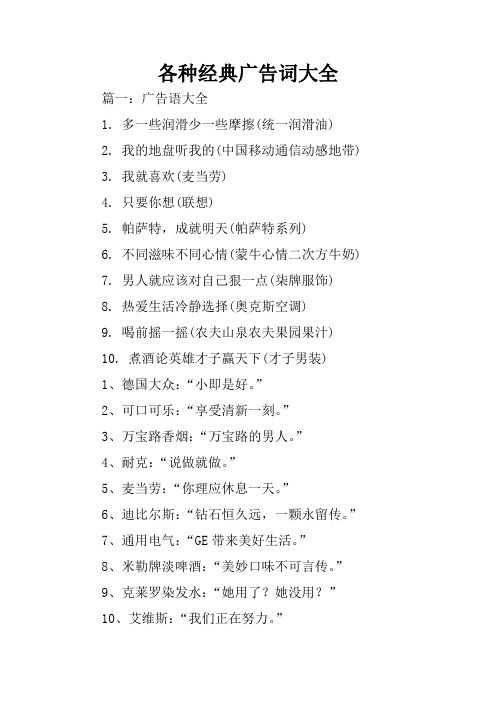 各种经典广告词大全

篇一：广告语大全

1. 多一些润滑少一些摩擦(统一润滑油)

2. 我的地盘听我的(中国移动通信动感地带)

3. 我就喜欢(麦当劳)

4. 只要你想(联想)

5. 帕萨特，成就明天(帕萨特系列)

6. 不同滋味不同心情(蒙牛心情二次方牛奶)

7. 男人就应该对自己狠一点(柒牌服饰)

8. 热爱生活冷静选择(奥克斯空调)

9. 喝前摇一摇(农夫山泉农夫果园果汁)

10. 煮酒论英雄才子赢天下(才子男装)

1、德国大众：“小即是好。”

2、可口可乐：“享受清新一刻。”

3、万宝路香烟：“万宝路的男人。”

4、耐克：“说做就做。”

5、麦当劳：“你理应休息一天。”

6、迪比尔斯：“钻石恒久远，一颗永留传。”

7、通用电气：“GE 带来美好生活。”

8、米勒牌淡啤酒：“美妙口味不可言传。”

9、克莱罗染发水：“她用了？她没用？”

10、艾维斯：“我们正在努力。”